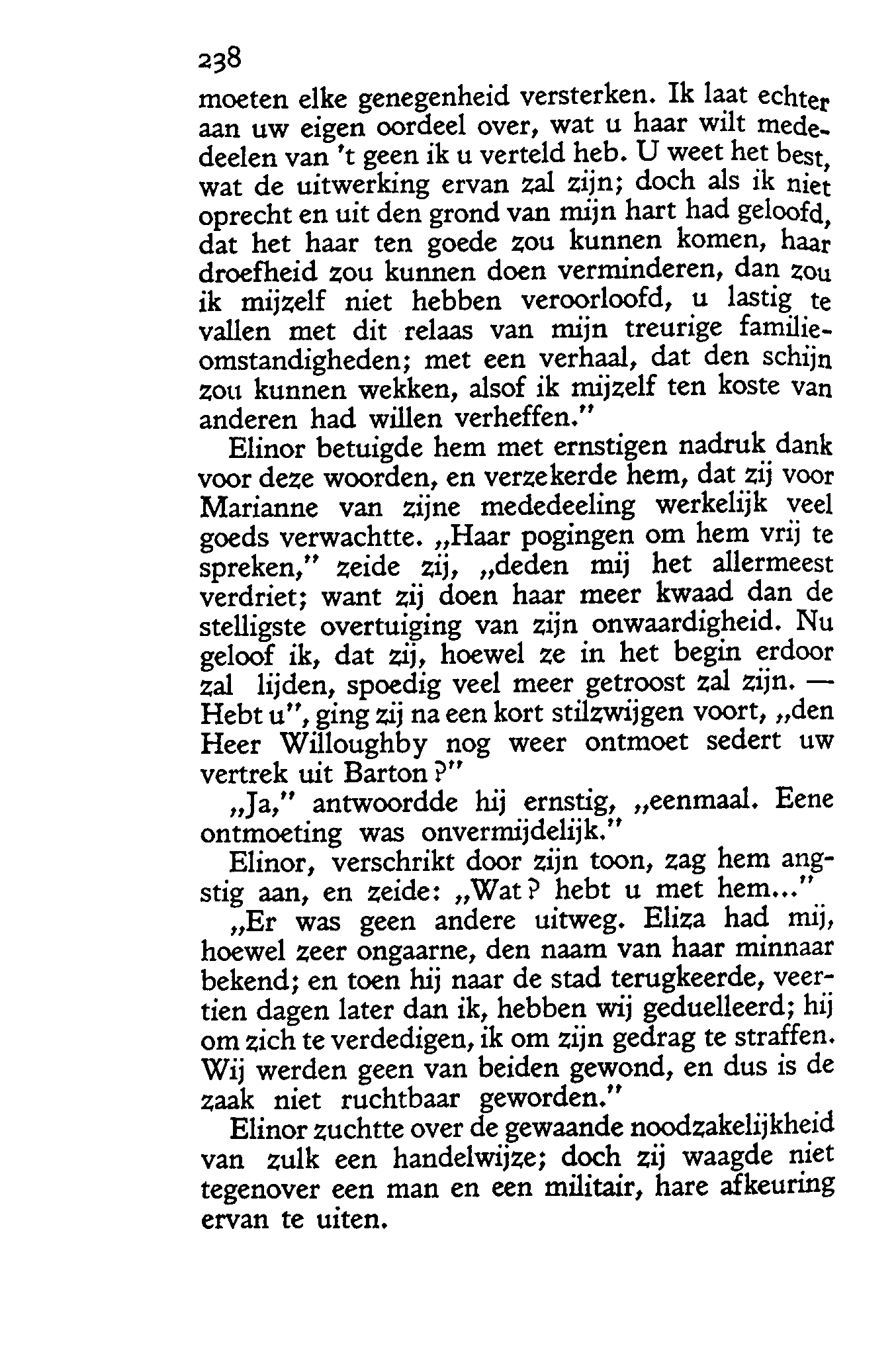 238

moeten elke genegenheid versterken. Ik laat echter aan uw eigen oordeel over, wat u haar wilt mededeelen van 't geen ik u verteld heb. U weet het best, wat de uitwerking ervan zal zijn; doch als ik niet oprecht en uit den grond van mijn hart had geloofd, dat het haar ten goede zou kunnen komen, haar droefheid zou kunnen doen verminderen, dan zou ik mijzelf niet hebben veroorloofd, u lastig te vallen met dit relaas van mijn treurige familieomstandigheden; met een verhaal, dat den schijn zou kunnen wekken, alsof ik mijzelf ten koste van anderen had willen verheffen."

Elinor betuigde hem met ernstigen nadruk dank voor deze woorden, en verzekerde hem, dat zij voor Marianne van zijne mededeeling werkelijk veel goeds verwachtte. „Haar pogingen om hem vrij te spreken," zeide zij, „deden mij het allermeest verdriet; want zij doen haar meer kwaad dan de stelligste overtuiging van zijn onwaardigheid. Nu geloof ik, dat zij, hoewel ze in het begin erdoor zal lijden, spoedig veel meer getroost zal zijn. — Hebt u", ging zij na een kort stilzwijgen voort, „den Heer Willoughby nog weer ontmoet sedert uw vertrek uit Barton?"

„Ja," antwoordde hij ernstig, „eenmaal. Eene ontmoeting was onvermijdelijk."

Elinor, verschrikt door zijn toon, zag hem angstig aan, en zeide: „Wat? hebt u met hem..."

„Er was geen andere uitweg. Eliza had mij, hoewel zeer ongaarne, den naam van haar minnaar bekend; en toen hij naar de stad terugkeerde, veertien dagen later dan ik, hebben wij geduelleerd; hij om zich te verdedigen, ik om zijn gedrag te straffen. Wij werden geen van beiden gewond, en dus is de zaak niet ruchtbaar geworden."

Elinor zuchtte over de gewaande noodzakelijkheid van zulk een handelwijze; doch zij waagde niet tegenover een man en een militair, hare afkeuring ervan te uiten.